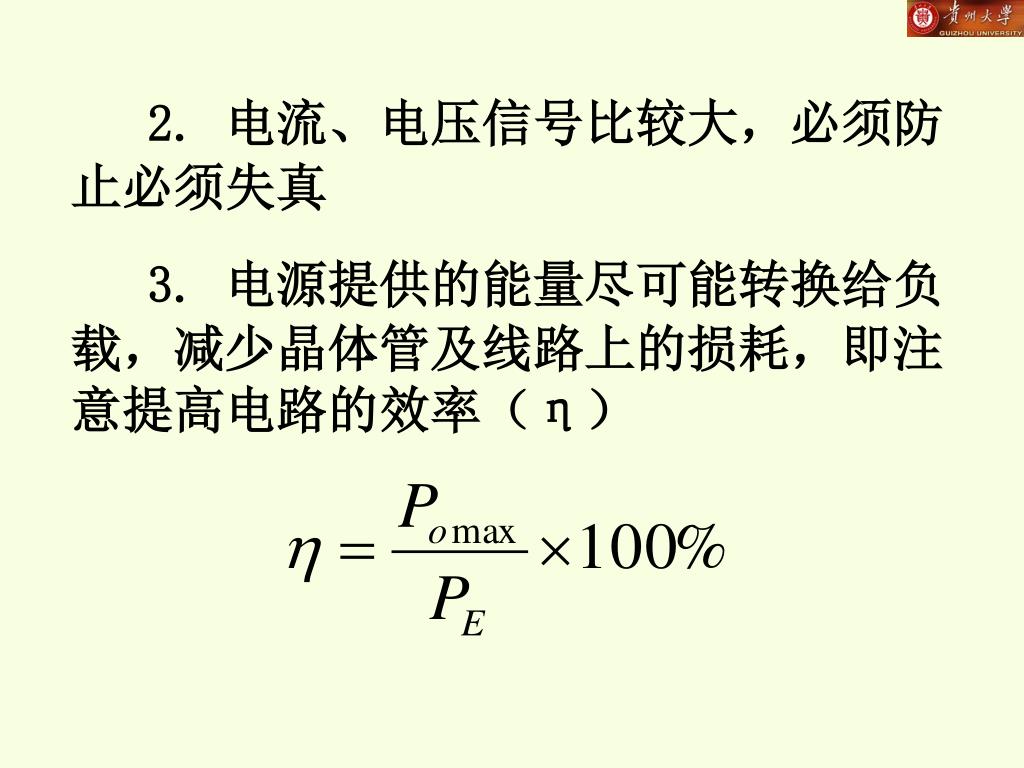 贵州大学
GUIZHOU UNIVERSITY

2. 电流、电压信号比较大，必须防止必须失真

3. 电源提供的能量尽可能转换给负载，减少晶体管及线路上的损耗，即注意提高电路的效率（η）

$\eta = \frac{P_{o\max}}{P_E} \times 100\%$